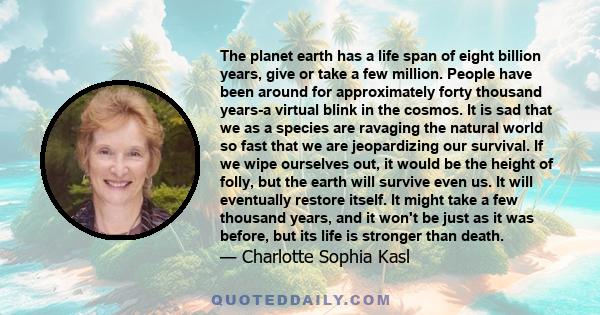 The planet earth has a life span of eight billion years, give or take a few million. People have been around for approximately forty thousand years-a virtual blink in the cosmos. It is sad that we as a species are ravaging the natural world so fast that we are jeopardizing our survival. If we wipe ourselves out, it would be the height of folly, but the earth will survive even us. It will eventually restore itself. It might take a few thousand years, and it won't be just as it was before, but its life is stronger than death.
— Charlotte Sophia Kasl

QUOTEDDAILY.COM